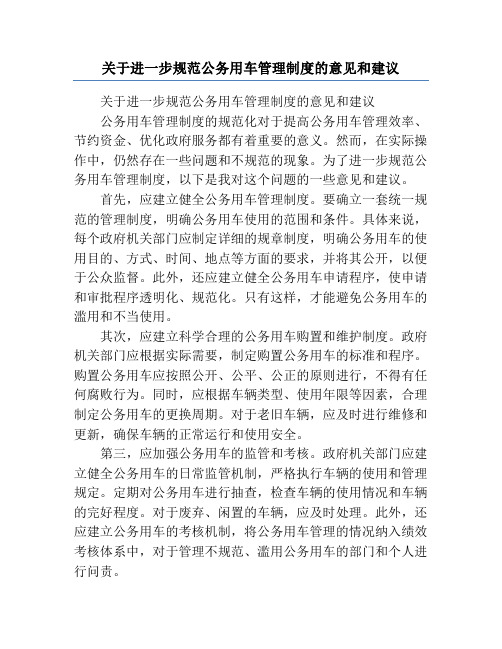 关于进一步规范公务用车管理制度的意见和建议

关于进一步规范公务用车管理制度的意见和建议

公务用车管理制度的规范化对于提高公务用车管理效率、节约资金、优化政府服务都有着重要的意义。然而，在实际操作中，仍然存在一些问题和不规范的现象。为了进一步规范公务用车管理制度，以下是我对这个问题的一些意见和建议。

首先，应建立健全公务用车管理制度。要确立一套统一规范的管理制度，明确公务用车使用的范围和条件。具体来说，每个政府机关部门应制定详细的规章制度，明确公务用车的使用目的、方式、时间、地点等方面的要求，并将其公开，以便于公众监督。此外，还应建立健全公务用车申请程序，使申请和审批程序透明化、规范化。只有这样，才能避免公务用车的滥用和不当使用。

其次，应建立科学合理的公务用车购置和维护制度。政府机关部门应根据实际需要，制定购置公务用车的标准和程序。购置公务用车应按照公开、公平、公正的原则进行，不得有任何腐败行为。同时，应根据车辆类型、使用年限等因素，合理制定公务用车的更换周期。对于老旧车辆，应及时进行维修和更新，确保车辆的正常运行和使用安全。

第三，应加强公务用车的监管和考核。政府机关部门应建立健全公务用车的日常监管机制，严格执行车辆的使用和管理规定。定期对公务用车进行抽查，检查车辆的使用情况和车辆的完好程度。对于废弃、闲置的车辆，应及时处理。此外，还应建立公务用车的考核机制，将公务用车管理的情况纳入绩效考核体系中，对于管理不规范、滥用公务用车的部门和个人进行问责。